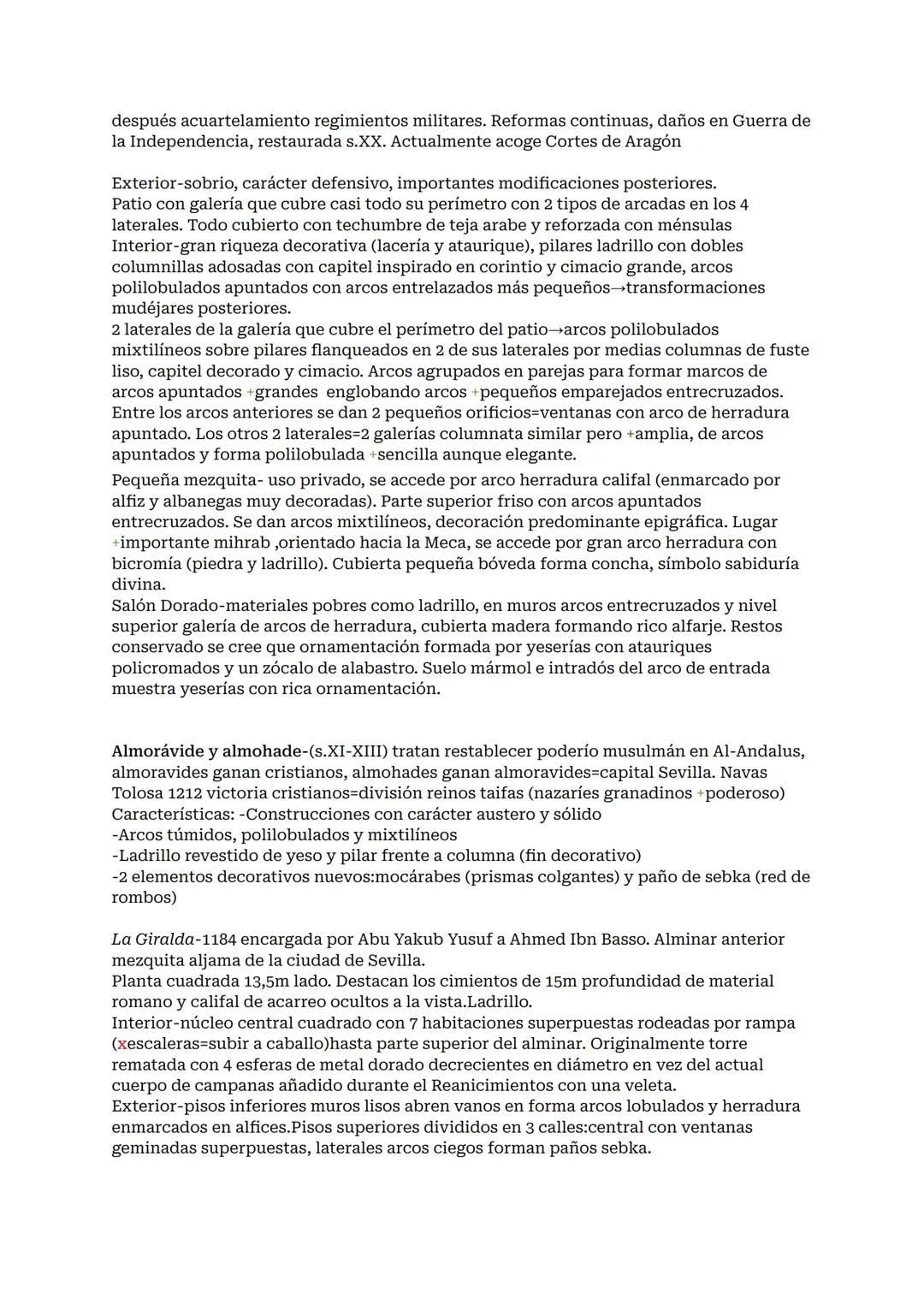 después acuartelamiento regimientos militares. Reformas continuas, daños en Guerra de la Independencia, restaurada s.XX. Actualmente acoge Cortes de Aragón

Exterior-sobrio, carácter defensivo, importantes modificaciones posteriores.
Patio con galería que cubre casi todo su perímetro con 2 tipos de arcadas en los 4 laterales. Todo cubierto con techumbre de teja arabe y reforzada con ménsulas
Interior-gran riqueza decorativa (lacería y ataurique), pilares ladrillo con dobles columnillas adosadas con capitel inspirado en corintio y cimacio grande, arcos polilobulados apuntados con arcos entrelazados más pequeños→transformaciones mudéjares posteriores.
2 laterales de la galería que cubre el perímetro del patio→arcos polilobulados mixtilíneos sobre pilares flanqueados en 2 de sus laterales por medias columnas de fuste liso, capitel decorado y cimacio. Arcos agrupados en parejas para formar marcos de arcos apuntados +grandes englobando arcos +pequeños emparejados entrecruzados. Entre los arcos anteriores se dan 2 pequeños orificios=ventanas con arco de herradura apuntado. Los otros 2 laterales=2 galerías columnata similar pero +amplia, de arcos apuntados y forma polilobulada +sencilla aunque elegante.
Pequeña mezquita- uso privado, se accede por arco herradura califal (enmarcado por alfiz y albanegas muy decoradas). Parte superior friso con arcos apuntados entrecruzados. Se dan arcos mixtilíneos, decoración predominante epigráfica. Lugar +importante mihrab ,orientado hacia la Meca, se accede por gran arco herradura con bicromía (piedra y ladrillo). Cubierta pequeña bóveda forma concha, símbolo sabiduría divina.
Salón Dorado-materiales pobres como ladrillo, en muros arcos entrecruzados y nivel superior galería de arcos de herradura, cubierta madera formando rico alfarje. Restos conservado se cree que ornamentación formada por yeserías con atauriques policromados y un zócalo de alabastro. Suelo mármol e intradós del arco de entrada muestra yeserías con rica ornamentación.

Almorávide y almohade-(s.XI-XIII) tratan restablecer poderío musulmán en Al-Andalus, almoravides ganan cristianos, almohades ganan almoravides=capital Sevilla. Navas Tolosa 1212 victoria cristianos=división reinos taifas (nazaríes granadinos +poderoso)
Características: -Construcciones con carácter austero y sólido
-Arcos túmidos, polilobulados y mixtilíneos
-Ladrillo revestido de yeso y pilar frente a columna (fin decorativo)
-2 elementos decorativos nuevos:mocárabes (prismas colgantes) y paño de sebka (red de rombos)

La Giralda-1184 encargada por Abu Yakub Yusuf a Ahmed Ibn Basso. Alminar anterior mezquita aljama de la ciudad de Sevilla.
Planta cuadrada 13,5m lado. Destacan los cimientos de 15m profundidad de material romano y califal de acarreo ocultos a la vista.Ladrillo.
Interior-núcleo central cuadrado con 7 habitaciones superpuestas rodeadas por rampa (xescaleras=subir a caballo)hasta parte superior del alminar. Originalmente torre rematada con 4 esferas de metal dorado decrecientes en diámetro en vez del actual cuerpo de campanas añadido durante el Reanicimientos con una veleta.
Exterior-pisos inferiores muros lisos abren vanos en forma arcos lobulados y herradura enmarcados en alfices.Pisos superiores divididos en 3 calles:central con ventanas geminadas superpuestas, laterales arcos ciegos forman paños sebka.